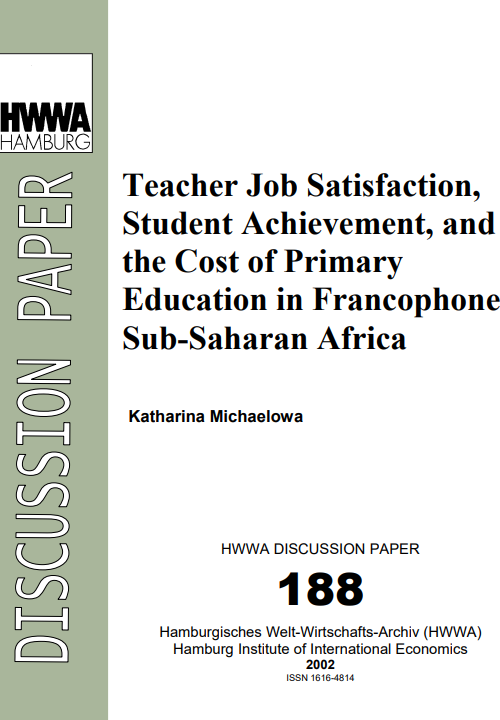 HWWA
HAMBURG

DISCUSSION PAPER

Teacher Job Satisfaction, Student Achievement, and the Cost of Primary Education in Francophone Sub-Saharan Africa

Katharina Michaelowa

HWWA DISCUSSION PAPER

188

Hamburgisches Welt-Wirtschafts-Archiv (HWWA)
Hamburg Institute of International Economics
2002
ISSN 1616-4814